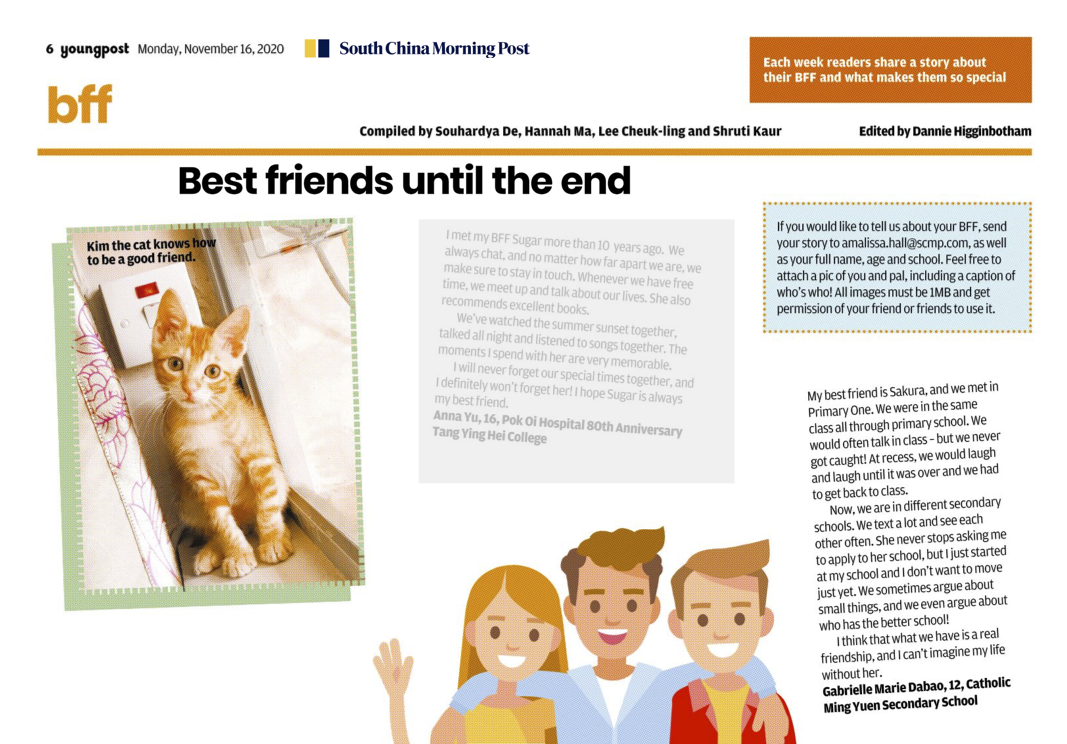 6 youngpost Monday, November 16, 2020 South China Morning Post

Each week readers share a story about their BFF and what makes them so special

bff

Compiled by Souhardya De, Hannah Ma, Lee Cheuk-ling and Shruti Kaur

Edited by Dannie Higginbotham

Best friends until the end

Kim the cat knows how to be a good friend.

I met my BFF Sugar more than 10 years ago. We always chat, and no matter how far apart we are, we make sure to stay in touch. Whenever we have free time, we meet up and talk about our lives. She also recommends excellent books.

We've watched the summer sunset together, talked all night and listened to songs together. The moments I spend with her are very memorable.

I will never forget our special times together, and I definitely won't forget her! I hope Sugar is always my best friend.

Anna Yu, 16, Pok Oi Hospital 80th Anniversary Tang Ying Hei College

If you would like to tell us about your BFF, send your story to amalissa.hall@scmp.com, as well as your full name, age and school. Feel free to attach a pic of you and pal, including a caption of who's who! All images must be 1MB and get permission of your friend or friends to use it.

My best friend is Sakura, and we met in Primary One. We were in the same class all through primary school. We would often talk in class – but we never got caught! At recess, we would laugh and laugh until it was over and we had to get back to class.

Now, we are in different secondary schools. We text a lot and see each other often. She never stops asking me to apply to her school, but I just started at my school and I don't want to move just yet. We sometimes argue about small things, and we even argue about who has the better school!

I think that what we have is a real friendship, and I can't imagine my life without her.

Gabrielle Marie Dabao, 12, Catholic Ming Yuen Secondary School